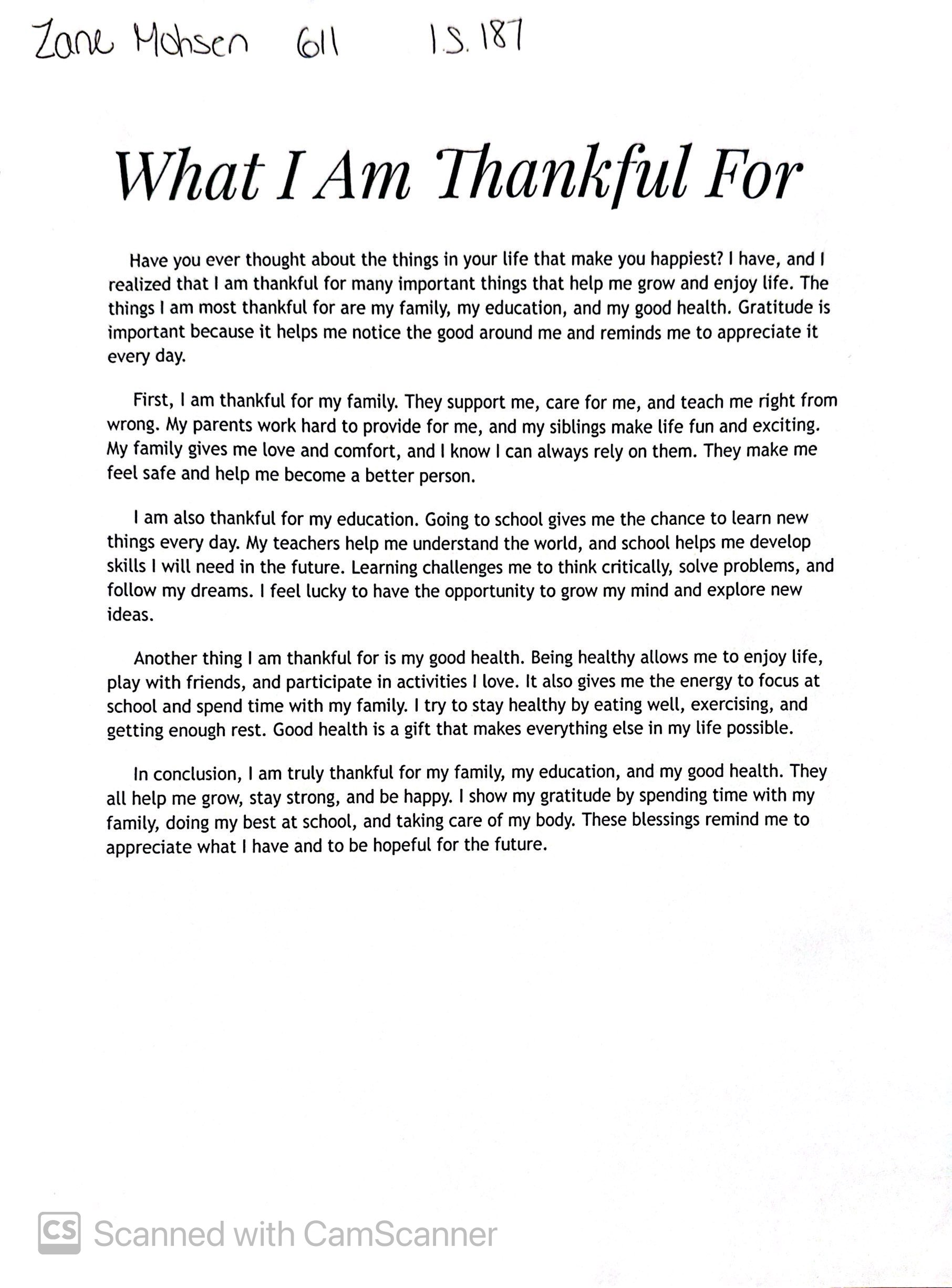 Zane Mohsen 611 I.S. 187

What I Am Thankful For

Have you ever thought about the things in your life that make you happiest? I have, and I realized that I am thankful for many important things that help me grow and enjoy life. The things I am most thankful for are my family, my education, and my good health. Gratitude is important because it helps me notice the good around me and reminds me to appreciate it every day.

First, I am thankful for my family. They support me, care for me, and teach me right from wrong. My parents work hard to provide for me, and my siblings make life fun and exciting. My family gives me love and comfort, and I know I can always rely on them. They make me feel safe and help me become a better person.

I am also thankful for my education. Going to school gives me the chance to learn new things every day. My teachers help me understand the world, and school helps me develop skills I will need in the future. Learning challenges me to think critically, solve problems, and follow my dreams. I feel lucky to have the opportunity to grow my mind and explore new ideas.

Another thing I am thankful for is my good health. Being healthy allows me to enjoy life, play with friends, and participate in activities I love. It also gives me the energy to focus at school and spend time with my family. I try to stay healthy by eating well, exercising, and getting enough rest. Good health is a gift that makes everything else in my life possible.

In conclusion, I am truly thankful for my family, my education, and my good health. They all help me grow, stay strong, and be happy. I show my gratitude by spending time with my family, doing my best at school, and taking care of my body. These blessings remind me to appreciate what I have and to be hopeful for the future.

CS Scanned with CamScanner